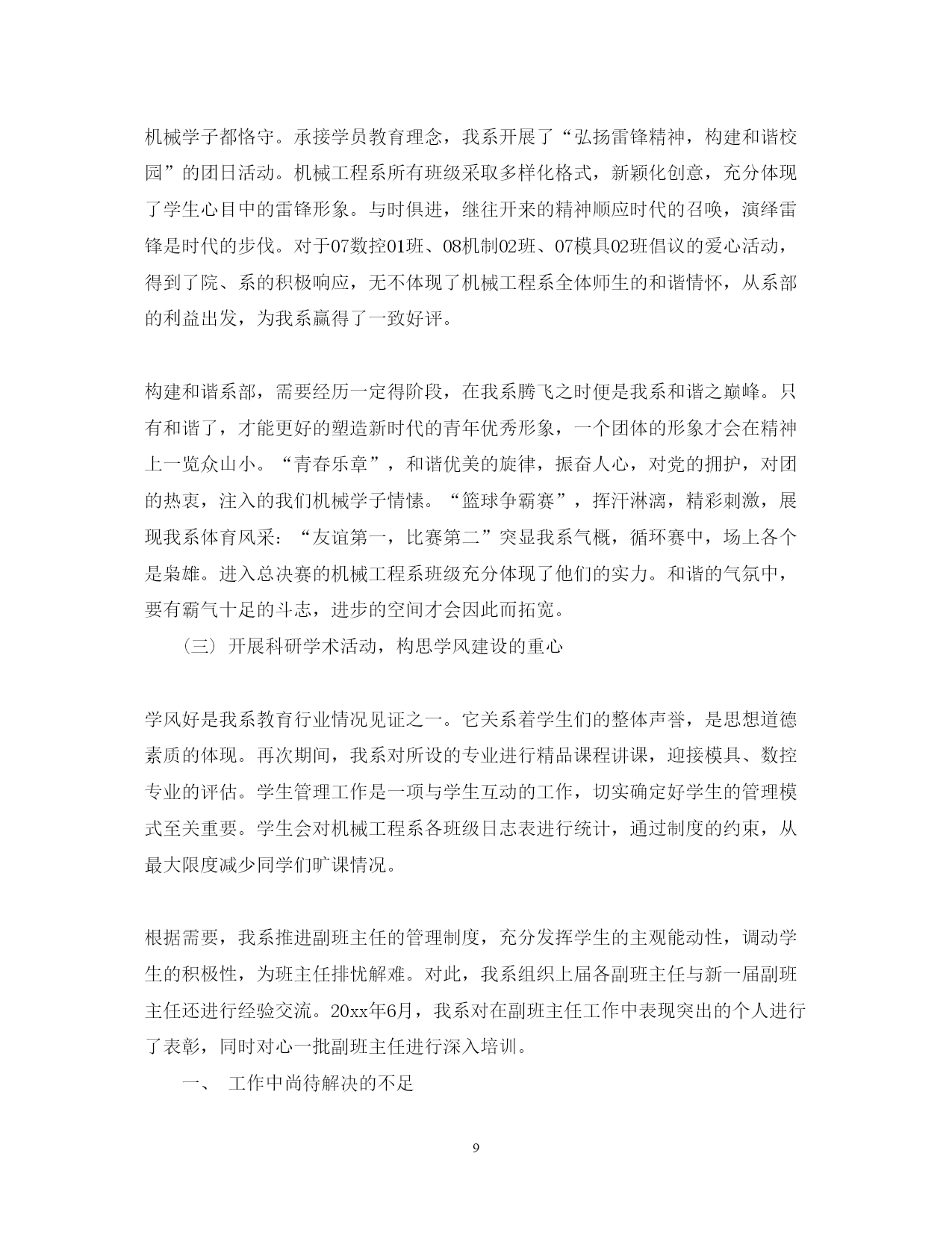 机械学子都恪守。承接学员教育理念，我系开展了“弘扬雷锋精神，构建和谐校园”的团日活动。机械工程系所有班级采取多样化格式，新颖化创意，充分体现了学生心目中的雷锋形象。与时俱进，继往开来的精神顺应时代的召唤，演绎雷锋是时代的步伐。对于07数控01班、08机制02班、07模具02班倡议的爱心活动，得到了院、系的积极响应，无不体现了机械工程系全体师生的和谐情怀，从系部的利益出发，为我系赢得了一致好评。

构建和谐系部，需要经历一定得阶段，在我系腾飞之时便是我系和谐之巅峰。只有和谐了，才能更好的塑造新时代的青年优秀形象，一个团体的形象才会在精神上一览众山小。“青春乐章”，和谐优美的旋律，振奋人心，对党的拥护，对团的热衷，注入的我们机械学子情愫。“篮球争霸赛”，挥汗淋漓，精彩刺激，展现我系体育风采：“友谊第一，比赛第二”突显我系气概，循环赛中，场上各个是枭雄。进入总决赛的机械工程系班级充分体现了他们的实力。和谐的气氛中，要有霸气十足的斗志，进步的空间才会因此而拓宽。

（三）开展科研学术活动，构思学风建设的重心

学风好是我系教育行业情况见证之一。它关系着学生们的整体声誉，是思想道德素质的体现。再次期间，我系对所设的专业进行精品课程讲课，迎接模具、数控专业的评估。学生管理工作是一项与学生互动的工作，切实确定好学生的管理模式至关重要。学生会对机械工程系各班级日志表进行统计，通过制度的约束，从最大限度减少同学们旷课情况。

根据需要，我系推进副班主任的管理制度，充分发挥学生的主观能动性，调动学生的积极性，为班主任排忧解难。对此，我系组织上届各副班主任与新一届副班主任还进行经验交流。20xx年6月，我系对在副班主任工作中表现突出的个人进行了表彰，同时对心一批副班主任进行深入培训。

一、 工作中尚待解决的不足

9